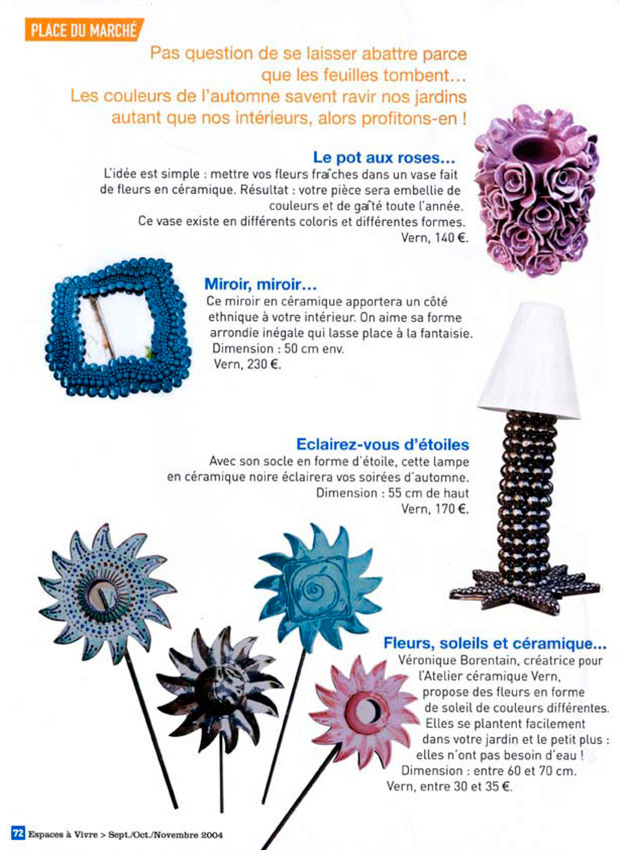 PLACE DU MARCHÉ

Pas question de se laisser abattre parce que les feuilles tombent… Les couleurs de l'automne savent ravir nos jardins autant que nos intérieurs, alors profitons-en !

Le pot aux roses…
L'idée est simple : mettre vos fleurs fraîches dans un vase fait de fleurs en céramique. Résultat : votre pièce sera embellie de couleurs et de gaîté toute l'année. Ce vase existe en différents coloris et différentes formes.
Vern, 140 €.

Miroir, miroir…
Ce miroir en céramique apportera un côté ethnique à votre intérieur. On aime sa forme arrondie inégale qui lasse place à la fantaisie.
Dimension : 50 cm env.
Vern, 230 €.

Eclairez-vous d'étoiles
Avec son socle en forme d'étoile, cette lampe en céramique noire éclairera vos soirées d'automne.
Dimension : 55 cm de haut
Vern, 170 €.

Fleurs, soleils et céramique…
Véronique Borentain, créatrice pour l'Atelier céramique Vern, propose des fleurs en forme de soleil de couleurs différentes. Elles se plantent facilement dans votre jardin et le petit plus : elles n'ont pas besoin d'eau !
Dimension : entre 60 et 70 cm.
Vern, entre 30 et 35 €.

72 Espaces à Vivre > Sept./Oct./Novembre 2004